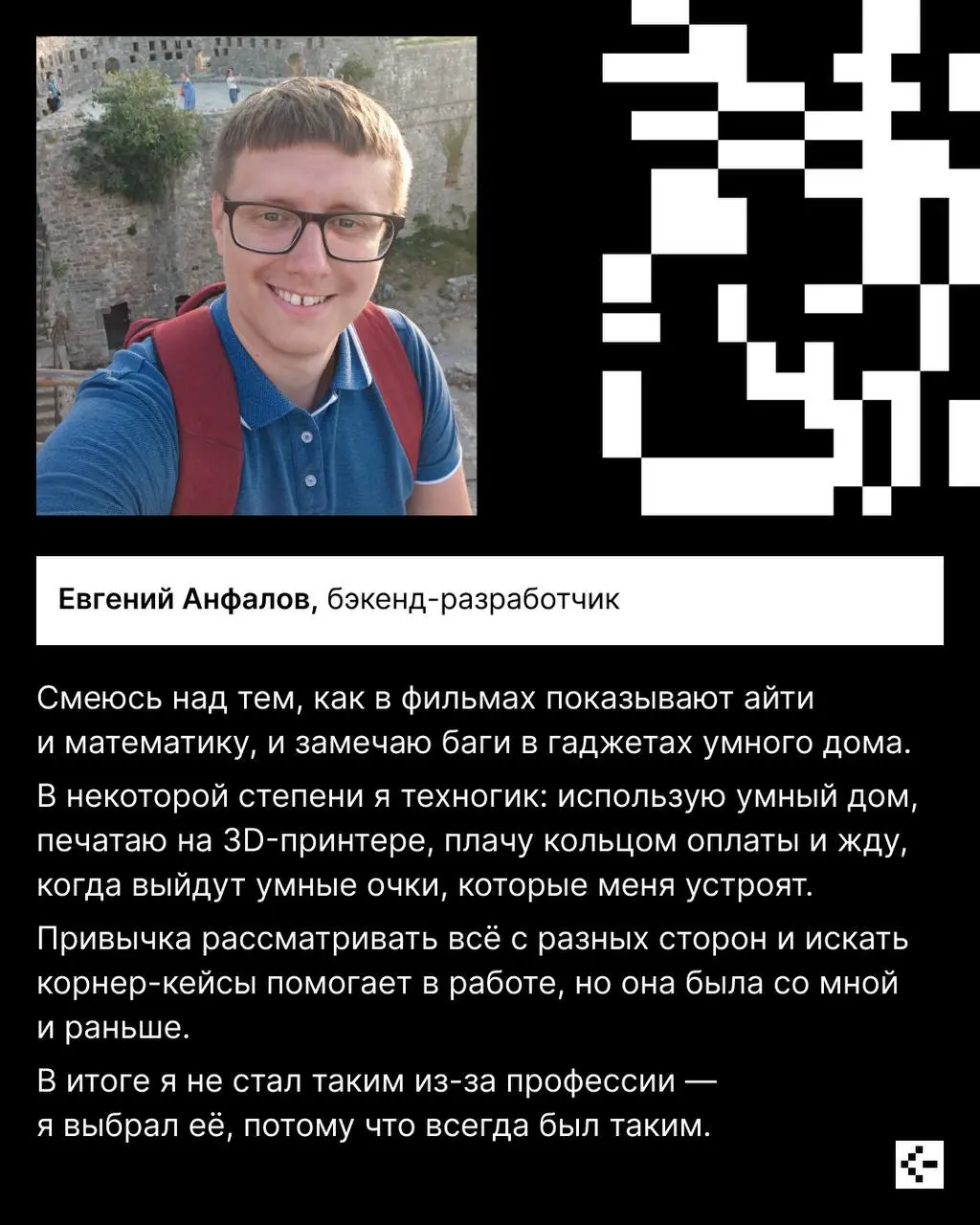 Евгений Анфалов, бэкенд-разработчик

Смеюсь над тем, как в фильмах показывают айти и математику, и замечаю баги в гаджетах умного дома.

В некоторой степени я техногик: использую умный дом, печатаю на 3D-принтере, плачу кольцом оплаты и жду, когда выйдут умные очки, которые меня устроят.

Привычка рассматривать всё с разных сторон и искать корнер-кейсы помогает в работе, но она была со мной и раньше.

В итоге я не стал таким из-за профессии — я выбрал её, потому что всегда был таким.